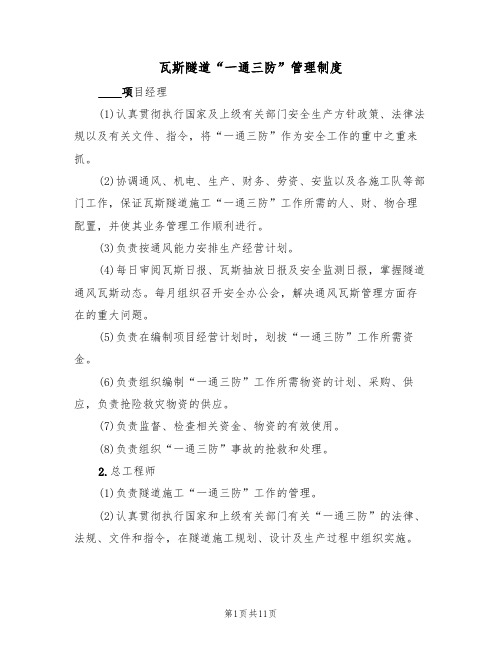 瓦斯隧道“一通三防”管理制度

____项目经理

(1)认真贯彻执行国家及上级有关部门安全生产方针政策、法律法规以及有关文件、指令，将“一通三防”作为安全工作的重中之重来抓。

(2)协调通风、机电、生产、财务、劳资、安监以及各施工队等部门工作，保证瓦斯隧道施工“一通三防”工作所需的人、财、物合理配置，并使其业务管理工作顺利进行。

(3)负责按通风能力安排生产经营计划。

(4)每日审阅瓦斯日报、瓦斯抽放日报及安全监测日报，掌握隧道通风瓦斯动态。每月组织召开安全办公会，解决通风瓦斯管理方面存在的重大问题。

(5)负责在编制项目经营计划时，划拨“一通三防”工作所需资金。

(6)负责组织编制“一通三防”工作所需物资的计划、采购、供应，负责抢险救灾物资的供应。

(7)负责监督、检查相关资金、物资的有效使用。

(8)负责组织“一通三防”事故的抢救和处理。

2.总工程师

(1)负责隧道施工“一通三防”工作的管理。

(2)认真贯彻执行国家和上级有关部门有关“一通三防”的法律、法规、文件和指令，在隧道施工规划、设计及生产过程中组织实施。

第1页共11页